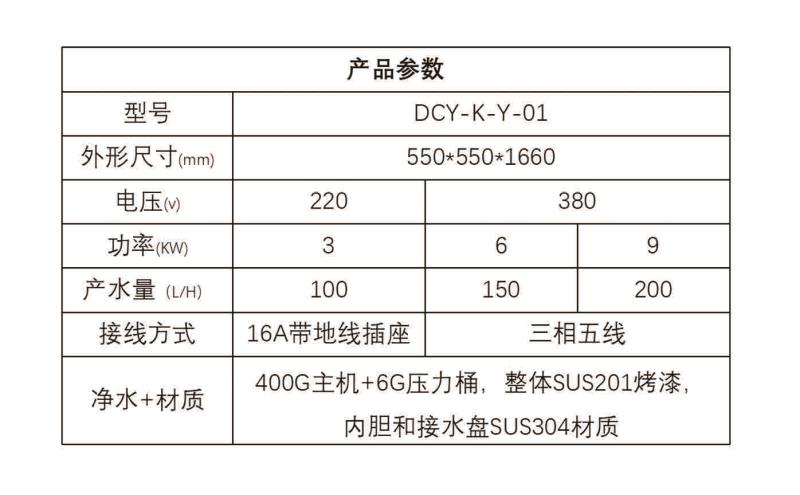 | 产品参数 | | | |
|---|---|---|---|
| 型号 | DCY-K-Y-01 | | |
| 外形尺寸(mm) | 550*550*1660 | | |
| 电压(v) | 220 | 380 | |
| 功率(KW) | 3 | 6 | 9 |
| 产水量 (L/H) | 100 | 150 | 200 |
| 接线方式 | 16A带地线插座 | 三相五线 | |
| 净水+材质 | 400G主机+6G压力桶，整体SUS201烤漆，内胆和接水盘SUS304材质 | | |